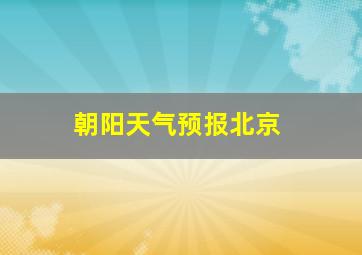 朝阳天气预报北京